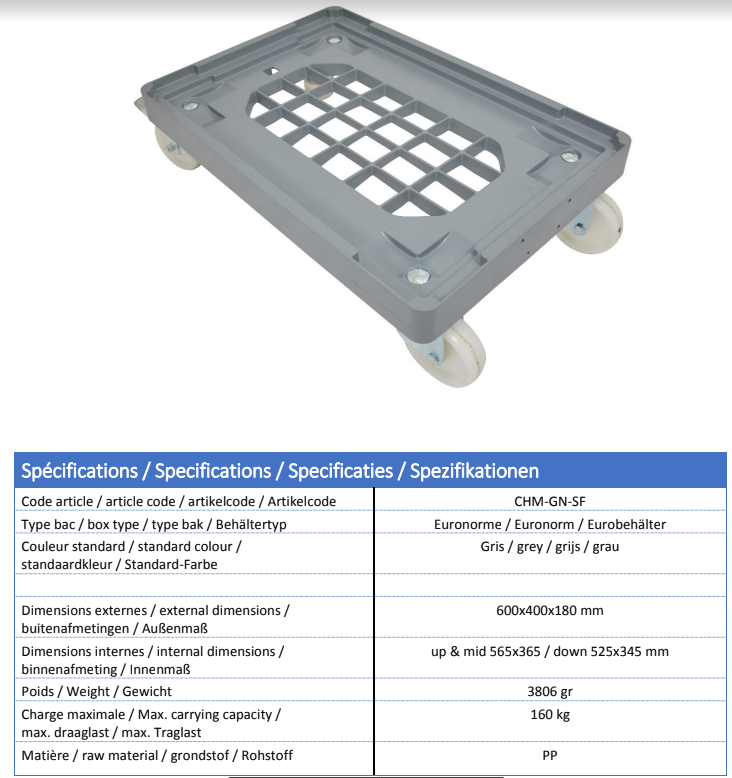 | Spécifications / Specifications / Specificaties / Spezifikationen | |
|---|---|
| Code article / article code / artikelcode / Artikelcode | CHM-GN-SF |
| Type bac / box type / type bak / Behältertyp | Euronorme / Euronorm / Eurobehälter |
| Couleur standard / standard colour / standaardkleur / Standard-Farbe | Gris / grey / grijs / grau |
| | |
| Dimensions externes / external dimensions / buitenafmetingen / Außenmaß | 600x400x180 mm |
| Dimensions internes / internal dimensions / binnenafmeting / Innenmaß | up & mid 565x365 / down 525x345 mm |
| Poids / Weight / Gewicht | 3806 gr |
| Charge maximale / Max. carrying capacity / max. draaglast / max. Traglast | 160 kg |
| Matière / raw material / grondstof / Rohstoff | PP |